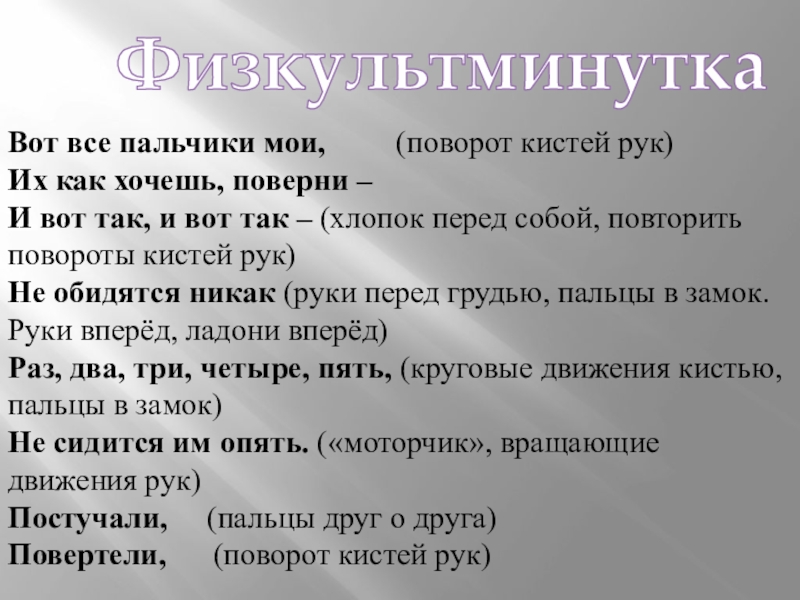 Физкультминутка

Вот все пальчики мои, (поворот кистей рук)
Их как хочешь, поверни –
И вот так, и вот так – (хлопок перед собой, повторить повороты кистей рук)
Не обидятся никак (руки перед грудью, пальцы в замок. Руки вперёд, ладони вперёд)
Раз, два, три, четыре, пять, (круговые движения кистью, пальцы в замок)
Не сидится им опять. («моторчик», вращающие движения рук)
Постучали, (пальцы друг о друга)
Повертели, (поворот кистей рук)